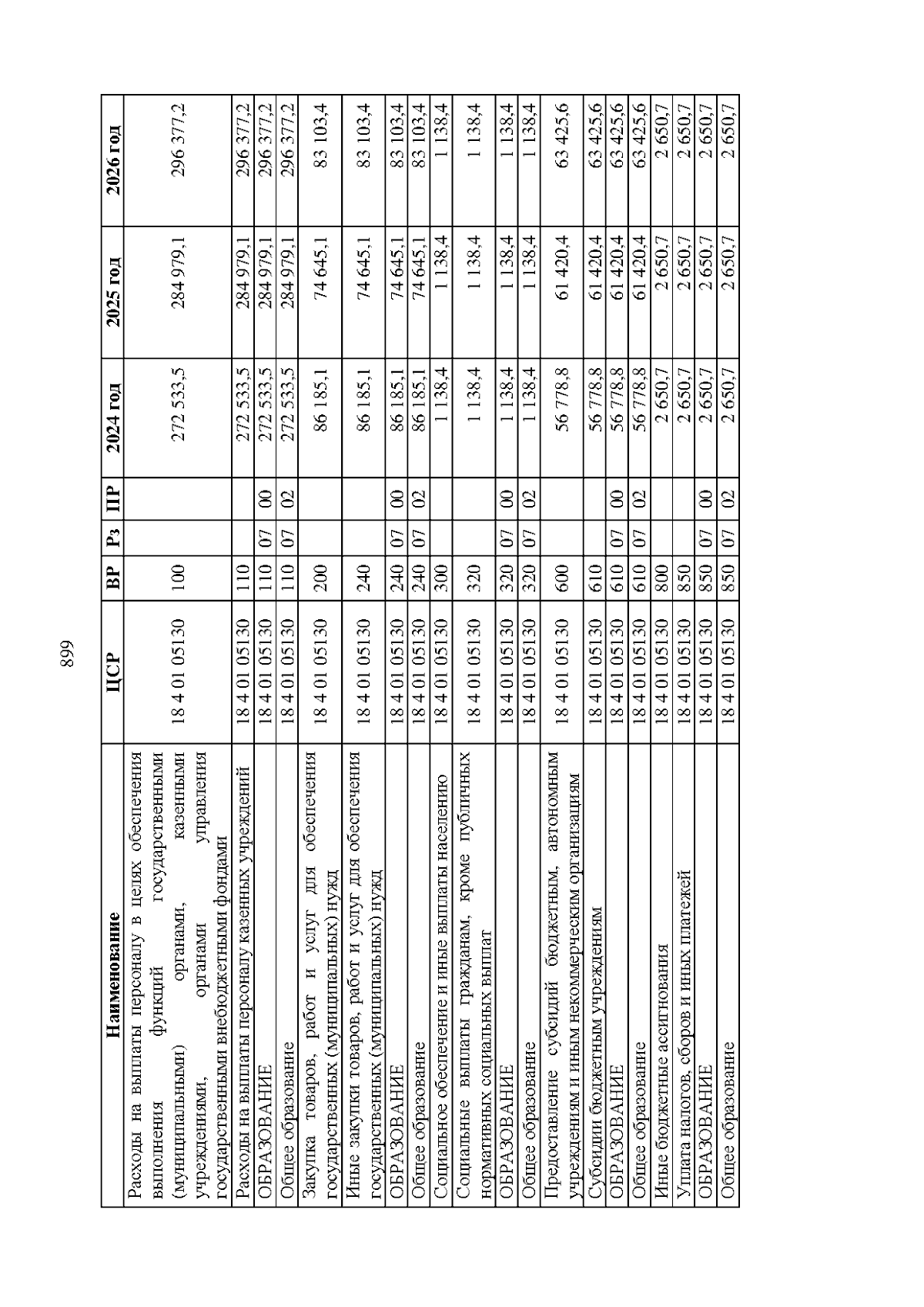 899

| Наименование | ЦСР | ВР | Рз | ПР | 2024 год | 2025 год | 2026 год |
|---|---|---|---|---|---|---|---|
| Расходы на выплаты персоналу в целях обеспечения выполнения функций государственными (муниципальными) органами, казенными учреждениями, органами управления государственными внебюджетными фондами | 18 4 01 05130 | 100 | | | 272 533,5 | 284 979,1 | 296 377,2 |
| Расходы на выплаты персоналу казенных учреждений | 18 4 01 05130 | 110 | | | 272 533,5 | 284 979,1 | 296 377,2 |
| ОБРАЗОВАНИЕ | 18 4 01 05130 | 110 | 07 | 00 | 272 533,5 | 284 979,1 | 296 377,2 |
| Общее образование | 18 4 01 05130 | 110 | 07 | 02 | 272 533,5 | 284 979,1 | 296 377,2 |
| Закупка товаров, работ и услуг для обеспечения государственных (муниципальных) нужд | 18 4 01 05130 | 200 | | | 86 185,1 | 74 645,1 | 83 103,4 |
| Иные закупки товаров, работ и услуг для обеспечения государственных (муниципальных) нужд | 18 4 01 05130 | 240 | | | 86 185,1 | 74 645,1 | 83 103,4 |
| ОБРАЗОВАНИЕ | 18 4 01 05130 | 240 | 07 | 00 | 86 185,1 | 74 645,1 | 83 103,4 |
| Общее образование | 18 4 01 05130 | 240 | 07 | 02 | 86 185,1 | 74 645,1 | 83 103,4 |
| Социальное обеспечение и иные выплаты населению | 18 4 01 05130 | 300 | | | 1 138,4 | 1 138,4 | 1 138,4 |
| Социальные выплаты гражданам, кроме публичных нормативных социальных выплат | 18 4 01 05130 | 320 | | | 1 138,4 | 1 138,4 | 1 138,4 |
| ОБРАЗОВАНИЕ | 18 4 01 05130 | 320 | 07 | 00 | 1 138,4 | 1 138,4 | 1 138,4 |
| Общее образование | 18 4 01 05130 | 320 | 07 | 02 | 1 138,4 | 1 138,4 | 1 138,4 |
| Предоставление субсидий бюджетным, автономным учреждениям и иным некоммерческим организациям | 18 4 01 05130 | 600 | | | 56 778,8 | 61 420,4 | 63 425,6 |
| Субсидии бюджетным учреждениям | 18 4 01 05130 | 610 | | | 56 778,8 | 61 420,4 | 63 425,6 |
| ОБРАЗОВАНИЕ | 18 4 01 05130 | 610 | 07 | 00 | 56 778,8 | 61 420,4 | 63 425,6 |
| Общее образование | 18 4 01 05130 | 610 | 07 | 02 | 56 778,8 | 61 420,4 | 63 425,6 |
| Иные бюджетные ассигнования | 18 4 01 05130 | 800 | | | 2 650,7 | 2 650,7 | 2 650,7 |
| Уплата налогов, сборов и иных платежей | 18 4 01 05130 | 850 | | | 2 650,7 | 2 650,7 | 2 650,7 |
| ОБРАЗОВАНИЕ | 18 4 01 05130 | 850 | 07 | 00 | 2 650,7 | 2 650,7 | 2 650,7 |
| Общее образование | 18 4 01 05130 | 850 | 07 | 02 | 2 650,7 | 2 650,7 | 2 650,7 |